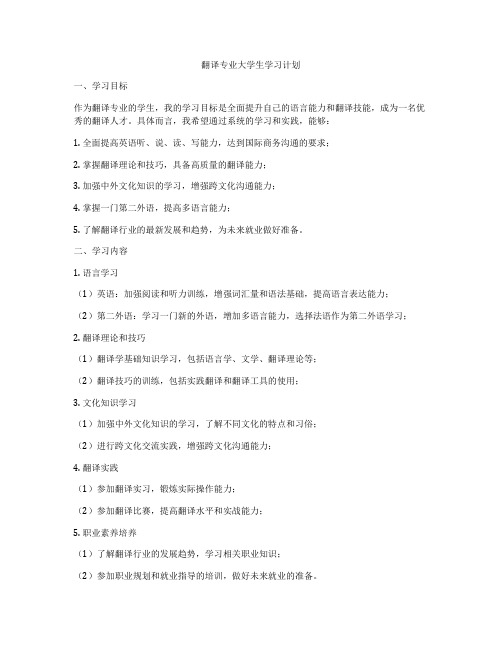 翻译专业大学生学习计划

一、学习目标

作为翻译专业的学生，我的学习目标是全面提升自己的语言能力和翻译技能，成为一名优秀的翻译人才。具体而言，我希望通过系统的学习和实践，能够：

1. 全面提高英语听、说、读、写能力，达到国际商务沟通的要求；

2. 掌握翻译理论和技巧，具备高质量的翻译能力；

3. 加强中外文化知识的学习，增强跨文化沟通能力；

4. 掌握一门第二外语，提高多语言能力；

5. 了解翻译行业的最新发展和趋势，为未来就业做好准备。

二、学习内容

1. 语言学习

（1）英语：加强阅读和听力训练，增强词汇量和语法基础，提高语言表达能力；

（2）第二外语：学习一门新的外语，增加多语言能力，选择法语作为第二外语学习；

2. 翻译理论和技巧

（1）翻译学基础知识学习，包括语言学、文学、翻译理论等；

（2）翻译技巧的训练，包括实践翻译和翻译工具的使用；

3. 文化知识学习

（1）加强中外文化知识的学习，了解不同文化的特点和习俗；

（2）进行跨文化交流实践，增强跨文化沟通能力；

4. 翻译实践

（1）参加翻译实习，锻炼实际操作能力；

（2）参加翻译比赛，提高翻译水平和实战能力；

5. 职业素养培养

（1）了解翻译行业的发展趋势，学习相关职业知识；

（2）参加职业规划和就业指导的培训，做好未来就业的准备。